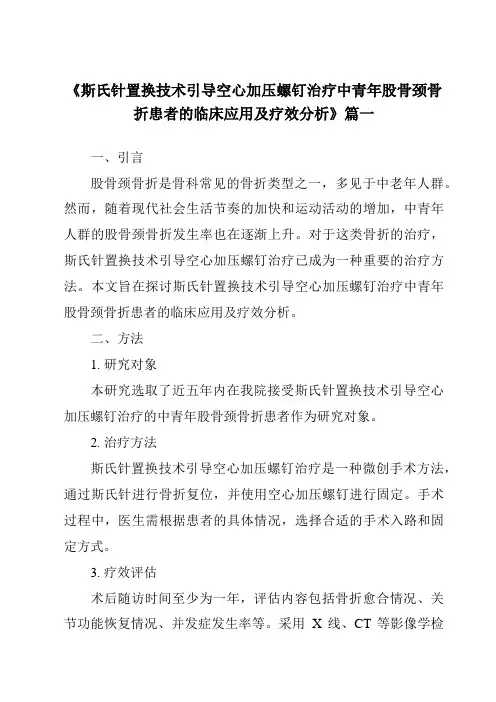 《斯氏针置换技术引导空心加压螺钉治疗中青年股骨颈骨折患者的临床应用及疗效分析》篇一

一、引言

股骨颈骨折是骨科常见的骨折类型之一，多见于中老年人群。然而，随着现代社会生活节奏的加快和运动活动的增加，中青年人群的股骨颈骨折发生率也在逐渐上升。对于这类骨折的治疗，斯氏针置换技术引导空心加压螺钉治疗已成为一种重要的治疗方法。本文旨在探讨斯氏针置换技术引导空心加压螺钉治疗中青年股骨颈骨折患者的临床应用及疗效分析。

二、方法

1. 研究对象

本研究选取了近五年内在我院接受斯氏针置换技术引导空心加压螺钉治疗的中青年股骨颈骨折患者作为研究对象。

2. 治疗方法

斯氏针置换技术引导空心加压螺钉治疗是一种微创手术方法，通过斯氏针进行骨折复位，并使用空心加压螺钉进行固定。手术过程中，医生需根据患者的具体情况，选择合适的手术入路和固定方式。

3. 疗效评估

术后随访时间至少为一年，评估内容包括骨折愈合情况、关节功能恢复情况、并发症发生率等。采用 X 线、CT 等影像学检